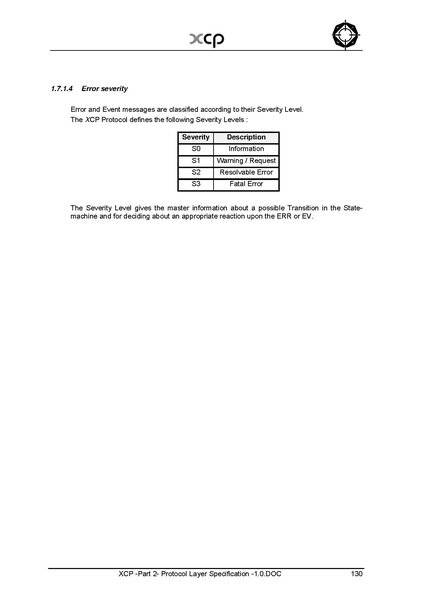 xcp

1.7.1.4 Error severity

Error and Event messages are classified according to their Severity Level.
The XCP Protocol defines the following Severity Levels :

| Severity | Description |
|---|---|
| S0 | Information |
| S1 | Warning / Request |
| S2 | Resolvable Error |
| S3 | Fatal Error |

The Severity Level gives the master information about a possible Transition in the State-machine and for deciding about an appropriate reaction upon the ERR or EV.

XCP -Part 2- Protocol Layer Specification -1.0.DOC 130